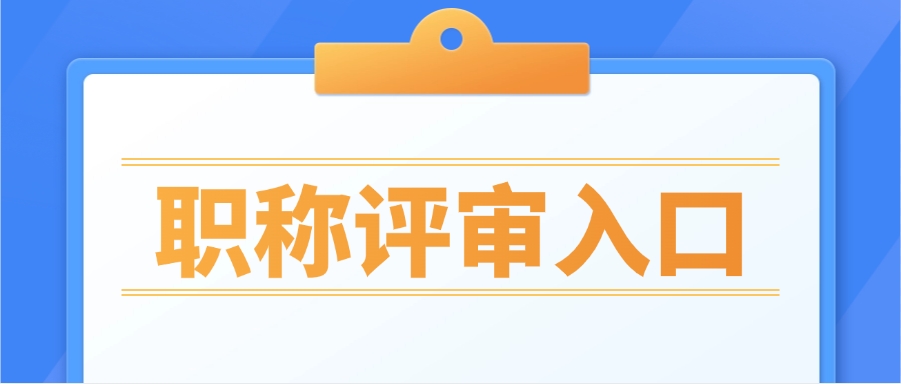 职称评审入口